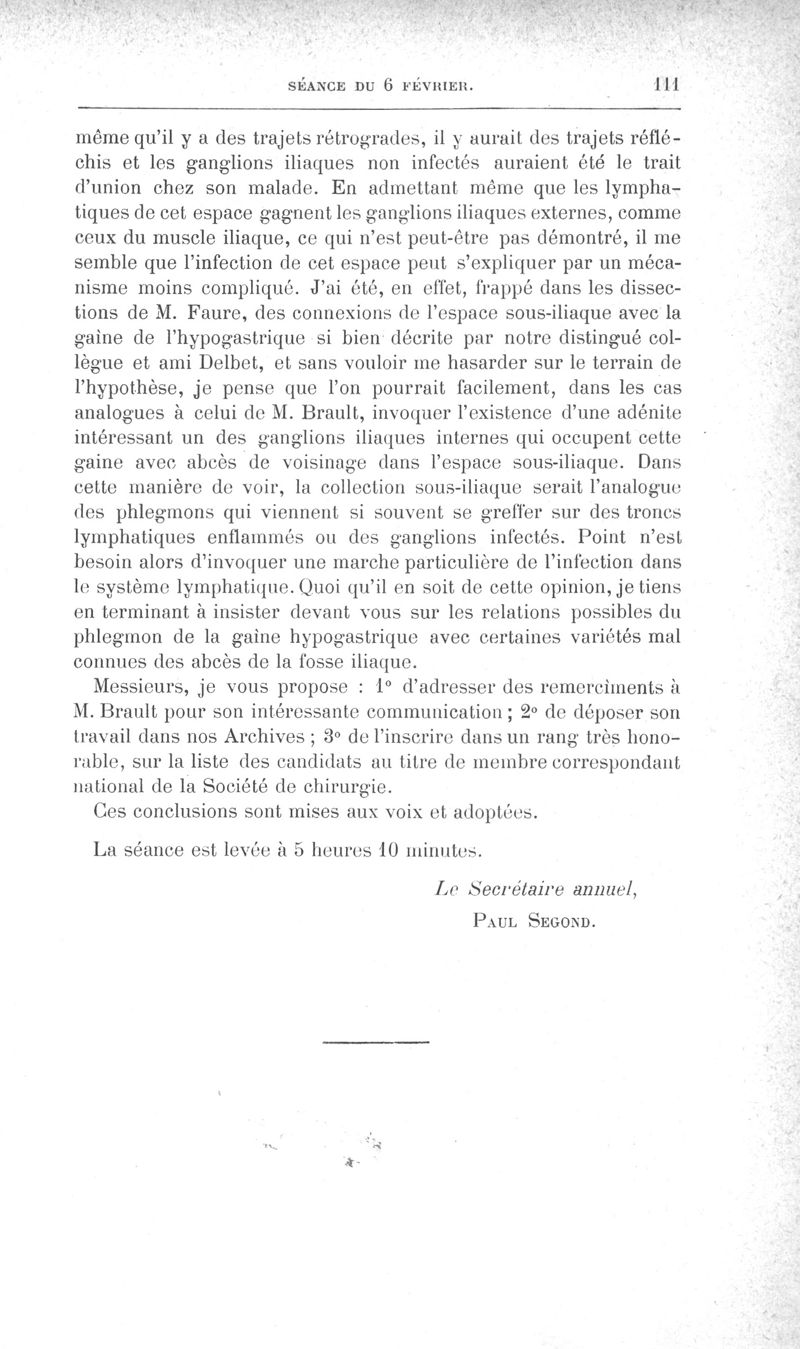 SÉANCE DU 6 FÉVRIER. 111

même qu'il y a des trajets rétrogrades, il y aurait des trajets réfléchis et les ganglions iliaques non infectés auraient été le trait d'union chez son malade. En admettant même que les lymphatiques de cet espace gagnent les ganglions iliaques externes, comme ceux du muscle iliaque, ce qui n'est peut-être pas démontré, il me semble que l'infection de cet espace peut s'expliquer par un mécanisme moins compliqué. J'ai été, en effet, frappé dans les dissections de M. Faure, des connexions de l'espace sous-iliaque avec la gaîne de l'hypogastrique si bien décrite par notre distingué collègue et ami Delbet, et sans vouloir me hasarder sur le terrain de l'hypothèse, je pense que l'on pourrait facilement, dans les cas analogues à celui de M. Brault, invoquer l'existence d'une adénite intéressant un des ganglions iliaques internes qui occupent cette gaine avec abcès de voisinage dans l'espace sous-iliaque. Dans cette manière de voir, la collection sous-iliaque serait l'analogue des phlegmons qui viennent si souvent se greffer sur des troncs lymphatiques enflammés ou des ganglions infectés. Point n'est besoin alors d'invoquer une marche particulière de l'infection dans le système lymphatique. Quoi qu'il en soit de cette opinion, je tiens en terminant à insister devant vous sur les relations possibles du phlegmon de la gaîne hypogastrique avec certaines variétés mal connues des abcès de la fosse iliaque.

Messieurs, je vous propose : 1° d'adresser des remercîments à M. Brault pour son intéressante communication ; 2° de déposer son travail dans nos Archives ; 3° de l'inscrire dans un rang très honorable, sur la liste des candidats au titre de membre correspondant national de la Société de chirurgie.

Ces conclusions sont mises aux voix et adoptées.

La séance est levée à 5 heures 10 minutes.

Le Secrétaire annuel,
PAUL SEGOND.